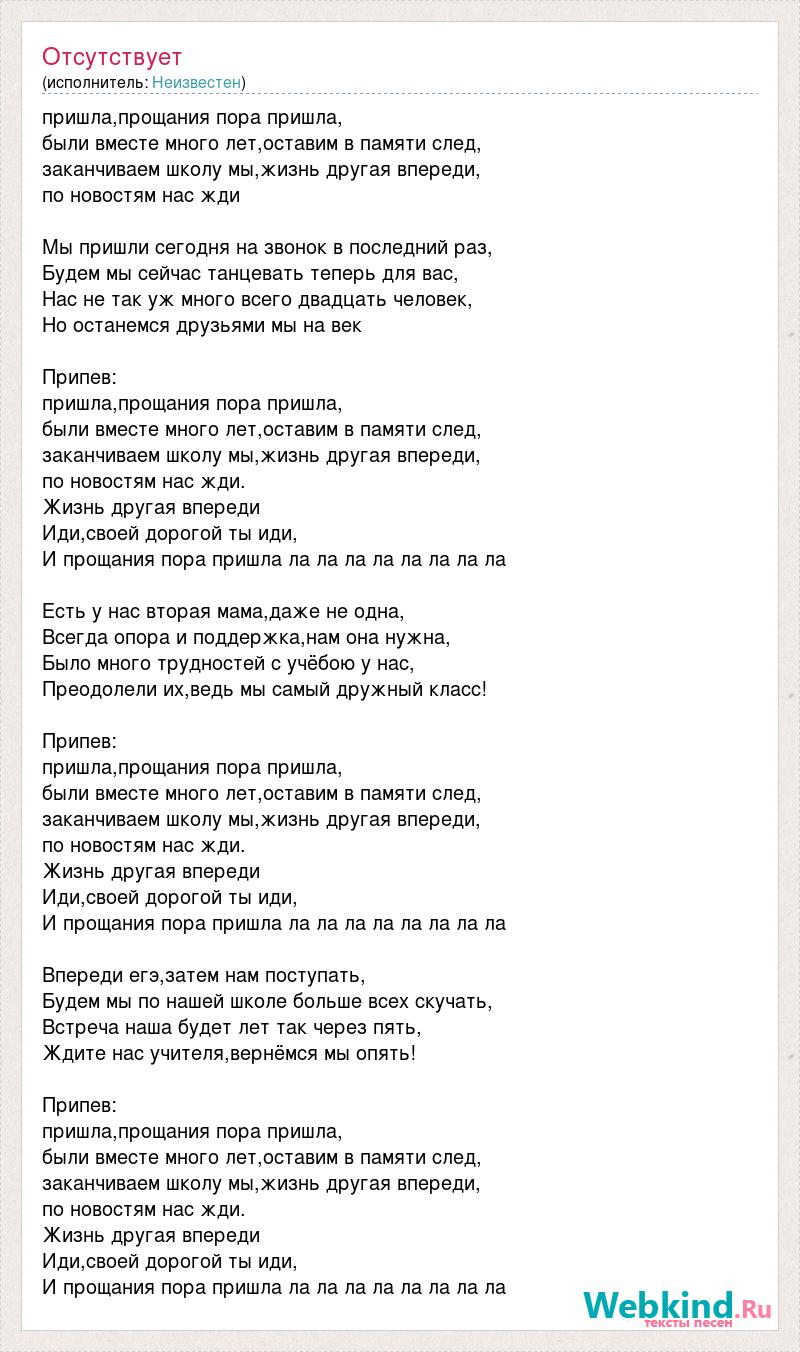 Отсутствует
(исполнитель: Неизвестен)

пришла,прощания пора пришла,
были вместе много лет,оставим в памяти след,
заканчиваем школу мы,жизнь другая впереди,
по новостям нас жди

Мы пришли сегодня на звонок в последний раз,
Будем мы сейчас танцевать теперь для вас,
Нас не так уж много всего двадцать человек,
Но останемся друзьями мы на век

Припев:
пришла,прощания пора пришла,
были вместе много лет,оставим в памяти след,
заканчиваем школу мы,жизнь другая впереди,
по новостям нас жди.
Жизнь другая впереди
Иди,своей дорогой ты иди,
И прощания пора пришла ла ла ла ла ла ла ла ла

Есть у нас вторая мама,даже не одна,
Всегда опора и поддержка,нам она нужна,
Было много трудностей с учёбою у нас,
Преодолели их,ведь мы самый дружный класс!

Припев:
пришла,прощания пора пришла,
были вместе много лет,оставим в памяти след,
заканчиваем школу мы,жизнь другая впереди,
по новостям нас жди.
Жизнь другая впереди
Иди,своей дорогой ты иди,
И прощания пора пришла ла ла ла ла ла ла ла ла

Впереди егэ,затем нам поступать,
Будем мы по нашей школе больше всех скучать,
Встреча наша будет лет так через пять,
Ждите нас учителя,вернёмся мы опять!

Припев:
пришла,прощания пора пришла,
были вместе много лет,оставим в памяти след,
заканчиваем школу мы,жизнь другая впереди,
по новостям нас жди.
Жизнь другая впереди
Иди,своей дорогой ты иди,
И прощания пора пришла ла ла ла ла ла ла ла ла

Webkind.Ru
тексты песен